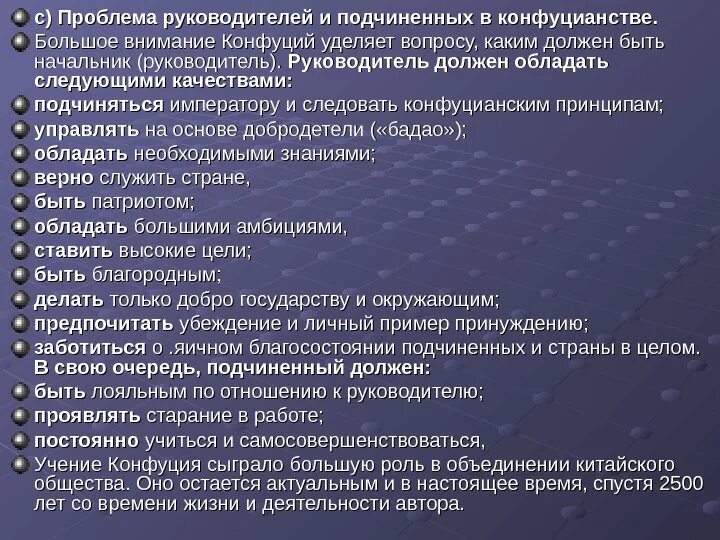 с) Проблема руководителей и подчиненных в конфуцианстве.

Большое внимание Конфуций уделяет вопросу, каким должен быть начальник (руководитель). Руководитель должен обладать следующими качествами:

подчиняться императору и следовать конфуцианским принципам;

управлять на основе добродетели («бадао»);

обладать необходимыми знаниями;

верно служить стране,

быть патриотом;

обладать большими амбициями,

ставить высокие цели;

быть благородным;

делать только добро государству и окружающим;

предпочитать убеждение и личный пример принуждению;

заботиться о .яичном благосостоянии подчиненных и страны в целом. В свою очередь, подчиненный должен:

быть лояльным по отношению к руководителю;

проявлять старание в работе;

постоянно учиться и самосовершенствоваться,

Учение Конфуция сыграло большую роль в объединении китайского общества. Оно остается актуальным и в настоящее время, спустя 2500 лет со времени жизни и деятельности автора.